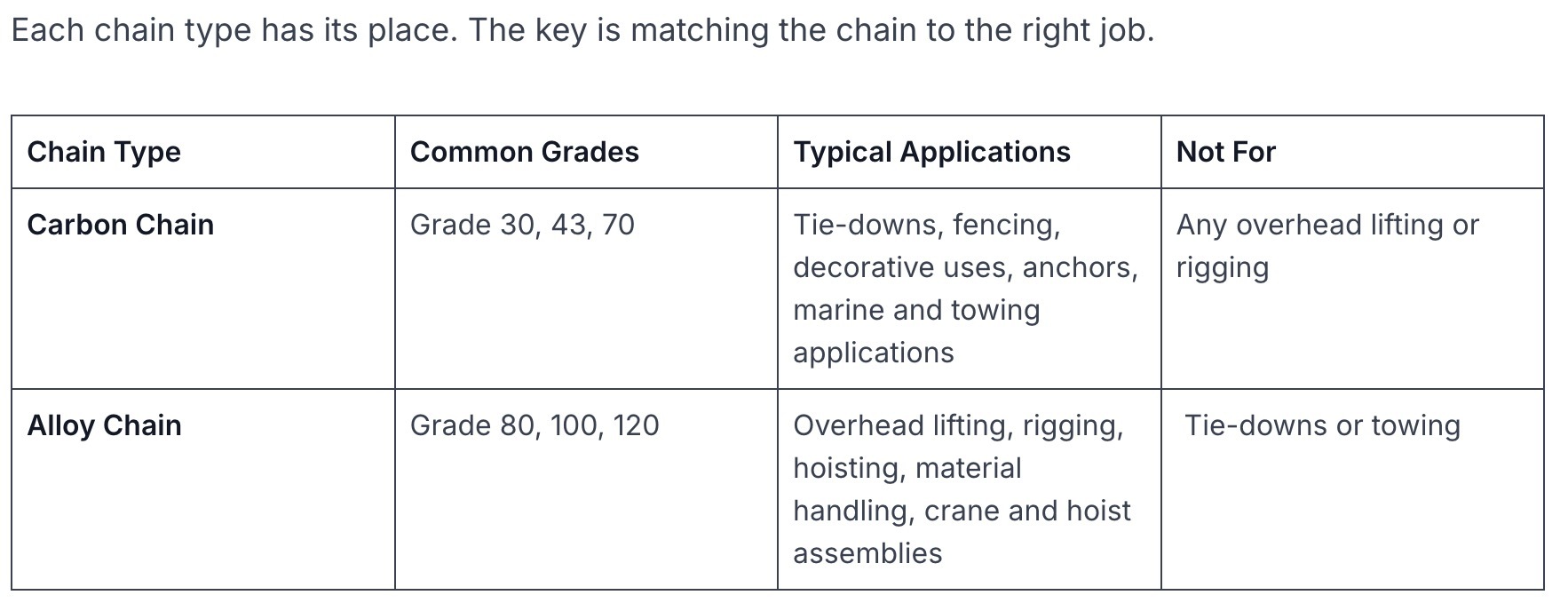 Each chain type has its place. The key is matching the chain to the right job.

| Chain Type | Common Grades | Typical Applications | Not For |
|---|---|---|---|
| Carbon Chain | Grade 30, 43, 70 | Tie-downs, fencing, decorative uses, anchors, marine and towing applications | Any overhead lifting or rigging |
| Alloy Chain | Grade 80, 100, 120 | Overhead lifting, rigging, hoisting, material handling, crane and hoist assemblies | Tie-downs or towing |